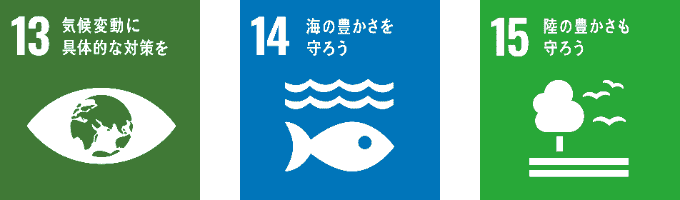 13 気候変動に具体的な対策を

14 海の豊かさを守ろう

15 陸の豊かさも守ろう